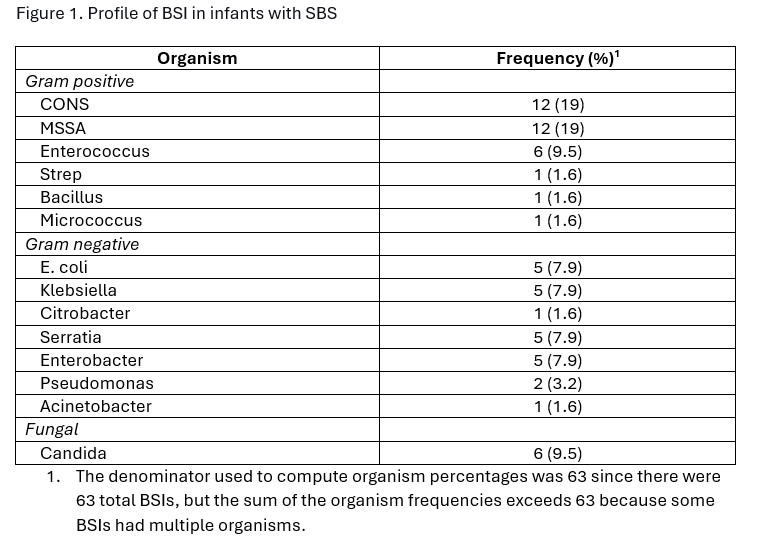 Figure 1. Profile of BSI in infants with SBS

| Organism | Frequency (%)$^1$ |
|---|---|
| Gram positive | |
| CONS | 12 (19) |
| MSSA | 12 (19) |
| Enterococcus | 6 (9.5) |
| Strep | 1 (1.6) |
| Bacillus | 1 (1.6) |
| Micrococcus | 1 (1.6) |
| Gram negative | |
| E. coli | 5 (7.9) |
| Klebsiella | 5 (7.9) |
| Citrobacter | 1 (1.6) |
| Serratia | 5 (7.9) |
| Enterobacter | 5 (7.9) |
| Pseudomonas | 2 (3.2) |
| Acinetobacter | 1 (1.6) |
| Fungal | |
| Candida | 6 (9.5) |

1. The denominator used to compute organism percentages was 63 since there were 63 total BSIs, but the sum of the organism frequencies exceeds 63 because some BSIs had multiple organisms.